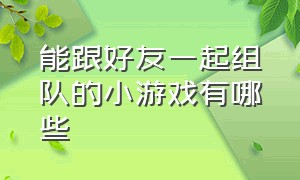 能跟好友一起组队的小游戏有哪些